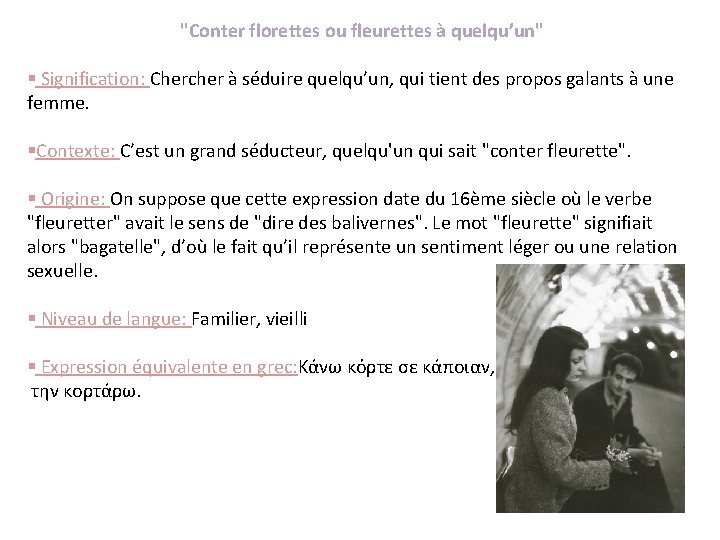 "Conter florettes ou fleurettes à quelqu'un"

▪ Signification: Chercher à séduire quelqu'un, qui tient des propos galants à une femme.

▪Contexte: C'est un grand séducteur, quelqu'un qui sait "conter fleurette".

▪ Origine: On suppose que cette expression date du 16ème siècle où le verbe "fleuretter" avait le sens de "dire des balivernes". Le mot "fleurette" signifiait alors "bagatelle", d'où le fait qu'il représente un sentiment léger ou une relation sexuelle.

▪ Niveau de langue: Familier, vieilli

▪ Expression équivalente en grec:Κάνω κόρτε σε κάποιαν, την κορτάρω.